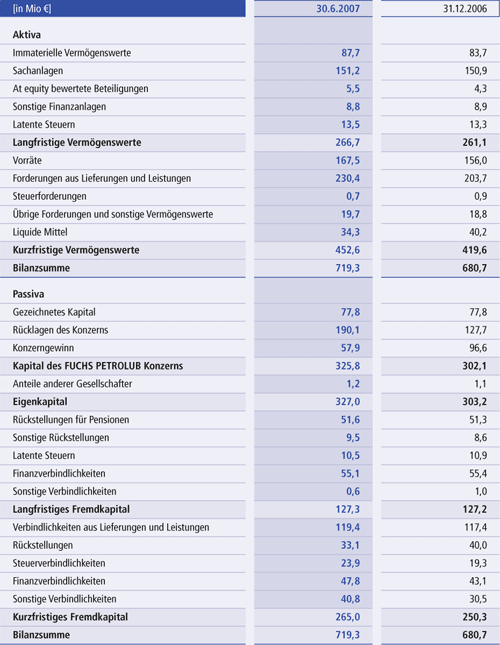 | [in Mio €] | 30.6.2007 | 31.12.2006 |
|---|---|---|
| **Aktiva** | | |
| Immaterielle Vermögenswerte | 87,7 | 83,7 |
| Sachanlagen | 151,2 | 150,9 |
| At equity bewertete Beteiligungen | 5,5 | 4,3 |
| Sonstige Finanzanlagen | 8,8 | 8,9 |
| Latente Steuern | 13,5 | 13,3 |
| **Langfristige Vermögenswerte** | 266,7 | **261,1** |
| Vorräte | 167,5 | 156,0 |
| Forderungen aus Lieferungen und Leistungen | 230,4 | 203,7 |
| Steuerforderungen | 0,7 | 0,9 |
| Übrige Forderungen und sonstige Vermögenswerte | 19,7 | 18,8 |
| Liquide Mittel | 34,3 | 40,2 |
| **Kurzfristige Vermögenswerte** | 452,6 | **419,6** |
| **Bilanzsumme** | 719,3 | **680,7** |
| **Passiva** | | |
| Gezeichnetes Kapital | 77,8 | 77,8 |
| Rücklagen des Konzerns | 190,1 | 127,7 |
| Konzerngewinn | 57,9 | 96,6 |
| **Kapital des FUCHS PETROLUB Konzerns** | 325,8 | **302,1** |
| Anteile anderer Gesellschafter | 1,2 | 1,1 |
| **Eigenkapital** | 327,0 | **303,2** |
| Rückstellungen für Pensionen | 51,6 | 51,3 |
| Sonstige Rückstellungen | 9,5 | 8,6 |
| Latente Steuern | 10,5 | 10,9 |
| Finanzverbindlichkeiten | 55,1 | 55,4 |
| Sonstige Verbindlichkeiten | 0,6 | 1,0 |
| **Langfristiges Fremdkapital** | 127,3 | **127,2** |
| Verbindlichkeiten aus Lieferungen und Leistungen | 119,4 | 117,4 |
| Rückstellungen | 33,1 | 40,0 |
| Steuerverbindlichkeiten | 23,9 | 19,3 |
| Finanzverbindlichkeiten | 47,8 | 43,1 |
| Sonstige Verbindlichkeiten | 40,8 | 30,5 |
| **Kurzfristiges Fremdkapital** | 265,0 | **250,3** |
| **Bilanzsumme** | 719,3 | **680,7** |